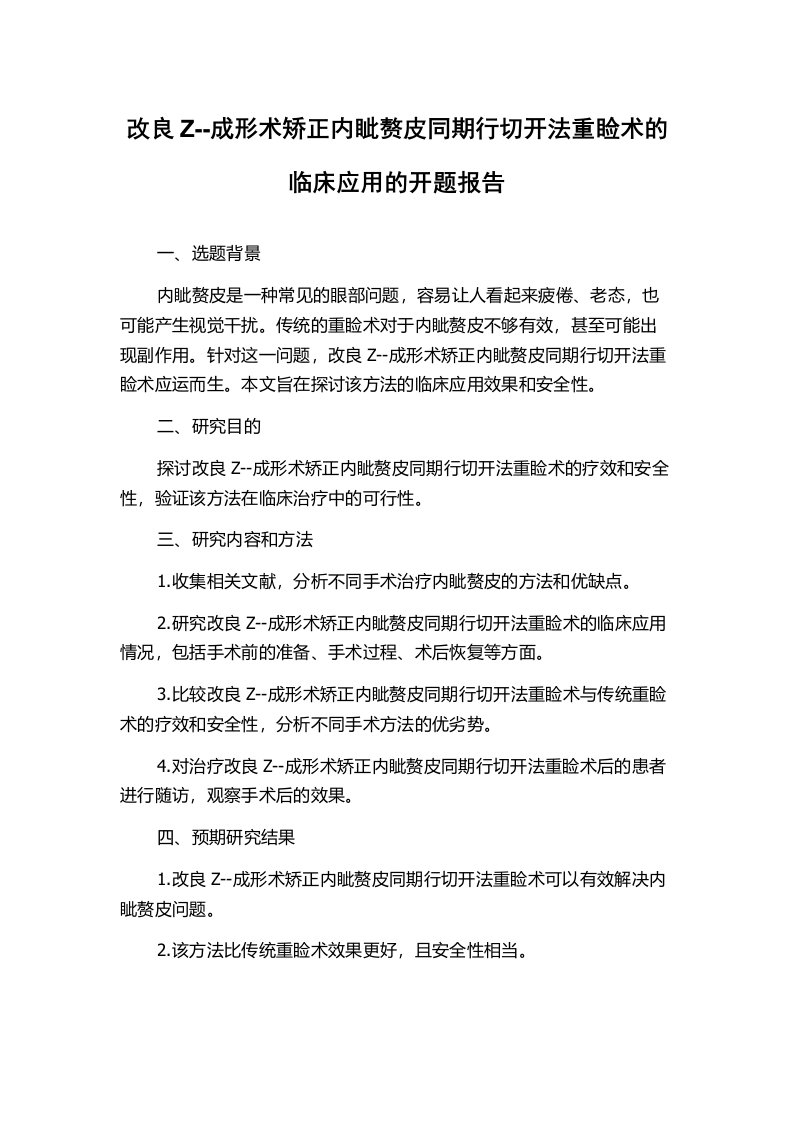 改良 Z--成形术矫正内眦赘皮同期行切开法重睑术的临床应用的开题报告

一、选题背景

内眦赘皮是一种常见的眼部问题，容易让人看起来疲倦、老态，也可能产生视觉干扰。传统的重睑术对于内眦赘皮不够有效，甚至可能出现副作用。针对这一问题，改良 Z--成形术矫正内眦赘皮同期行切开法重睑术应运而生。本文旨在探讨该方法的临床应用效果和安全性。

二、研究目的

探讨改良 Z--成形术矫正内眦赘皮同期行切开法重睑术的疗效和安全性，验证该方法在临床治疗中的可行性。

三、研究内容和方法

1.收集相关文献，分析不同手术治疗内眦赘皮的方法和优缺点。

2.研究改良 Z--成形术矫正内眦赘皮同期行切开法重睑术的临床应用情况，包括手术前的准备、手术过程、术后恢复等方面。

3.比较改良 Z--成形术矫正内眦赘皮同期行切开法重睑术与传统重睑术的疗效和安全性，分析不同手术方法的优劣势。

4.对治疗改良 Z--成形术矫正内眦赘皮同期行切开法重睑术后的患者进行随访，观察手术后的效果。

四、预期研究结果

1.改良 Z--成形术矫正内眦赘皮同期行切开法重睑术可以有效解决内眦赘皮问题。

2.该方法比传统重睑术效果更好，且安全性相当。